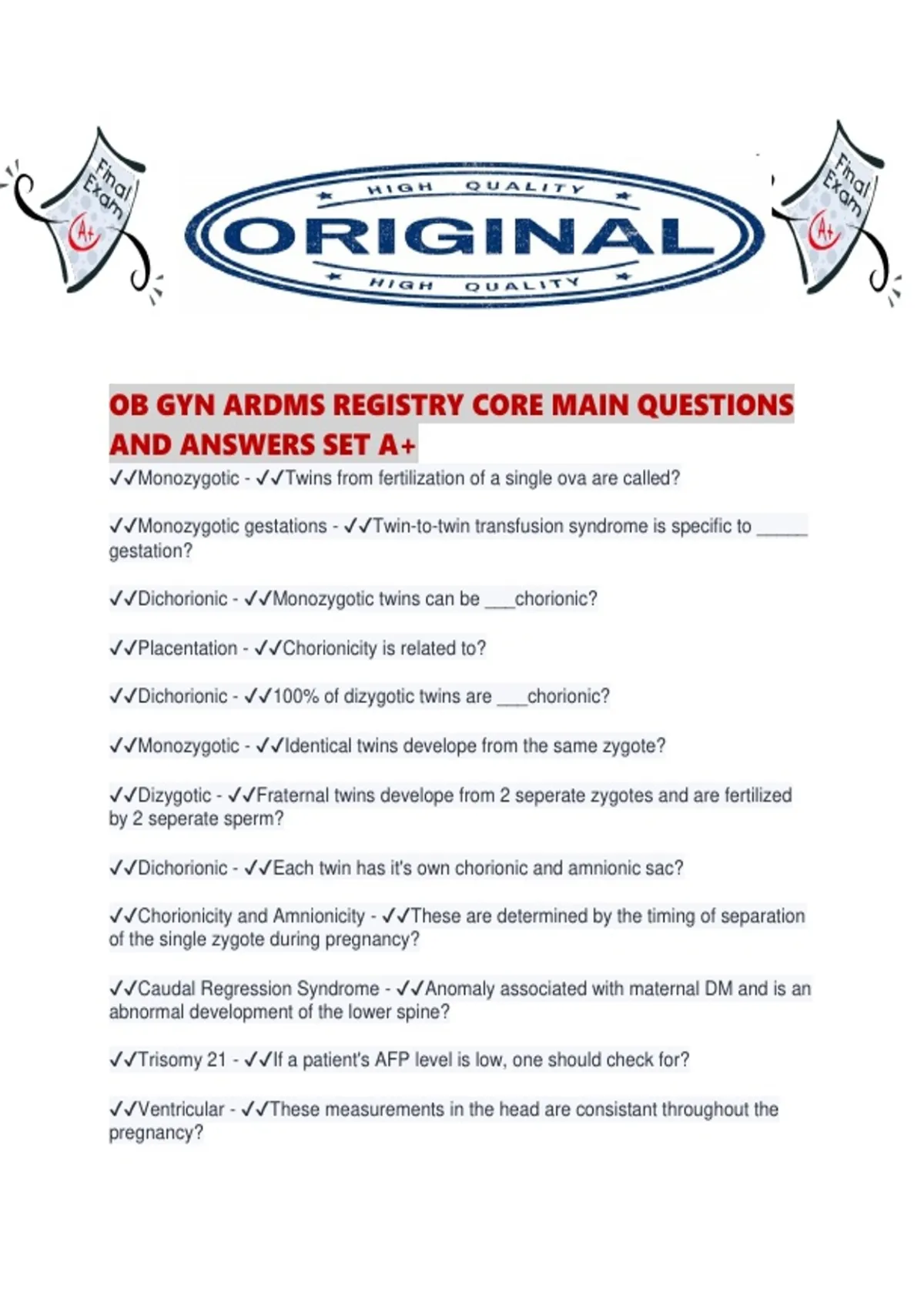 Final Exam A+

HIGH QUALITY
ORIGINAL
HIGH QUALITY

Final Exam A+

OB GYN ARDMS REGISTRY CORE MAIN QUESTIONS AND ANSWERS SET A+

✓✓Monozygotic - ✓✓Twins from fertilization of a single ova are called?

✓✓Monozygotic gestations - ✓✓Twin-to-twin transfusion syndrome is specific to _____ gestation?

✓✓Dichorionic - ✓✓Monozygotic twins can be ___chorionic?

✓✓Placentation - ✓✓Chorionicity is related to?

✓✓Dichorionic - ✓✓100% of dizygotic twins are ___chorionic?

✓✓Monozygotic - ✓✓Identical twins develope from the same zygote?

✓✓Dizygotic - ✓✓Fraternal twins develope from 2 seperate zygotes and are fertilized by 2 seperate sperm?

✓✓Dichorionic - ✓✓Each twin has it's own chorionic and amnionic sac?

✓✓Chorionicity and Amnionicity - ✓✓These are determined by the timing of separation of the single zygote during pregnancy?

✓✓Caudal Regression Syndrome - ✓✓Anomaly associated with maternal DM and is an abnormal development of the lower spine?

✓✓Trisomy 21 - ✓✓If a patient's AFP level is low, one should check for?

✓✓Ventricular - ✓✓These measurements in the head are consistant throughout the pregnancy?